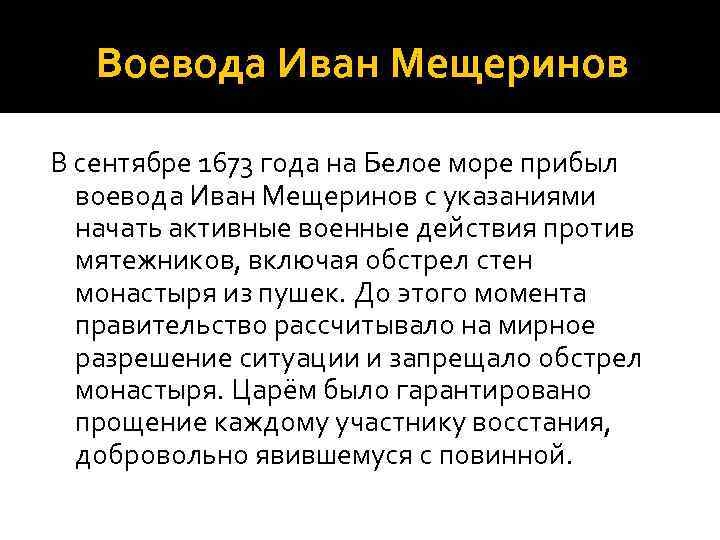 Воевода Иван Мещеринов

В сентябре 1673 года на Белое море прибыл воевода Иван Мещеринов с указаниями начать активные военные действия против мятежников, включая обстрел стен монастыря из пушек. До этого момента правительство рассчитывало на мирное разрешение ситуации и запрещало обстрел монастыря. Царём было гарантировано прощение каждому участнику восстания, добровольно явившемуся с повинной.